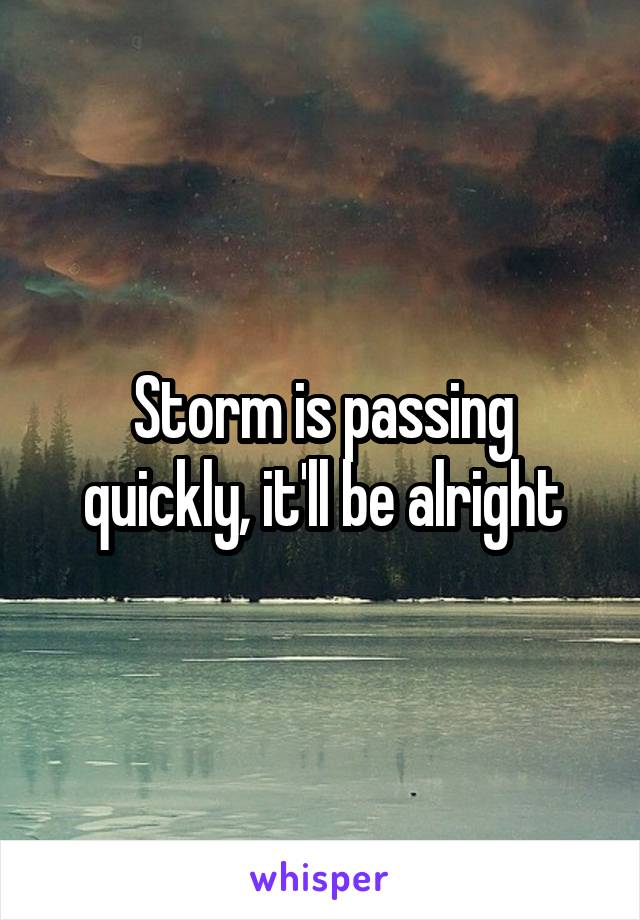 Storm is passing quickly, it'll be alright

whisper